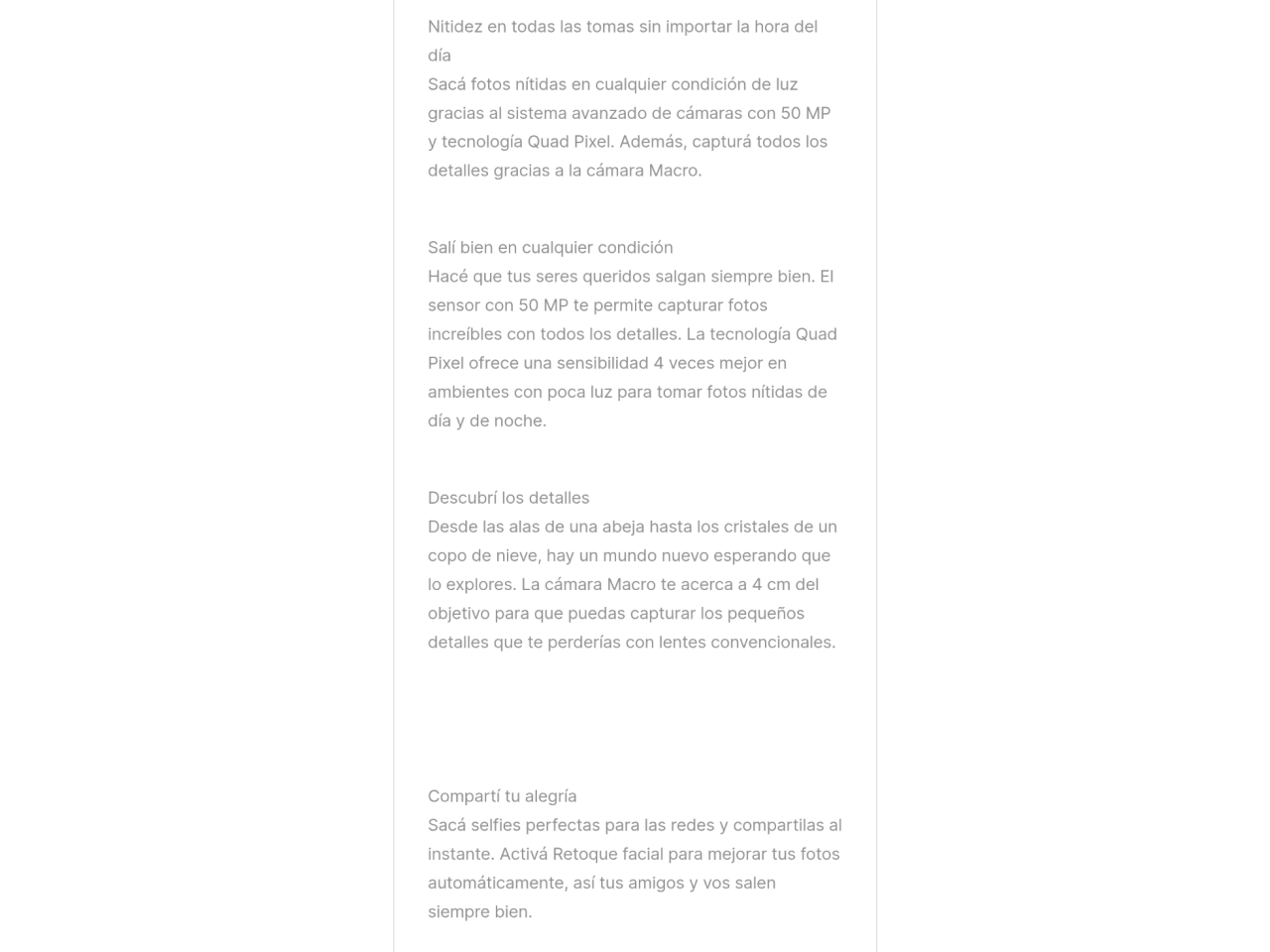 Nitidez en todas las tomas sin importar la hora del día
Sacá fotos nítidas en cualquier condición de luz gracias al sistema avanzado de cámaras con 50 MP y tecnología Quad Pixel. Además, capturá todos los detalles gracias a la cámara Macro.

Salí bien en cualquier condición
Hacé que tus seres queridos salgan siempre bien. El sensor con 50 MP te permite capturar fotos increíbles con todos los detalles. La tecnología Quad Pixel ofrece una sensibilidad 4 veces mejor en ambientes con poca luz para tomar fotos nítidas de día y de noche.

Descubrí los detalles
Desde las alas de una abeja hasta los cristales de un copo de nieve, hay un mundo nuevo esperando que lo explores. La cámara Macro te acerca a 4 cm del objetivo para que puedas capturar los pequeños detalles que te perderías con lentes convencionales.

Compartí tu alegría
Sacá selfies perfectas para las redes y compartilas al instante. Activá Retoque facial para mejorar tus fotos automáticamente, así tus amigos y vos salen siempre bien.